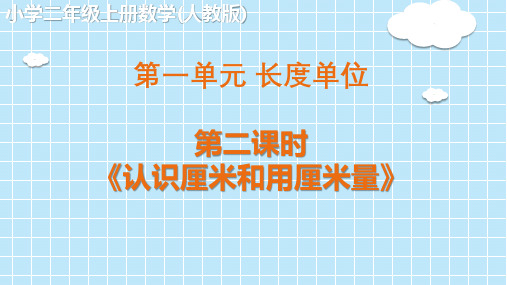 小学二年级上册数学(人教版)

第一单元 长度单位

第二课时
《认识厘米和用厘米量》